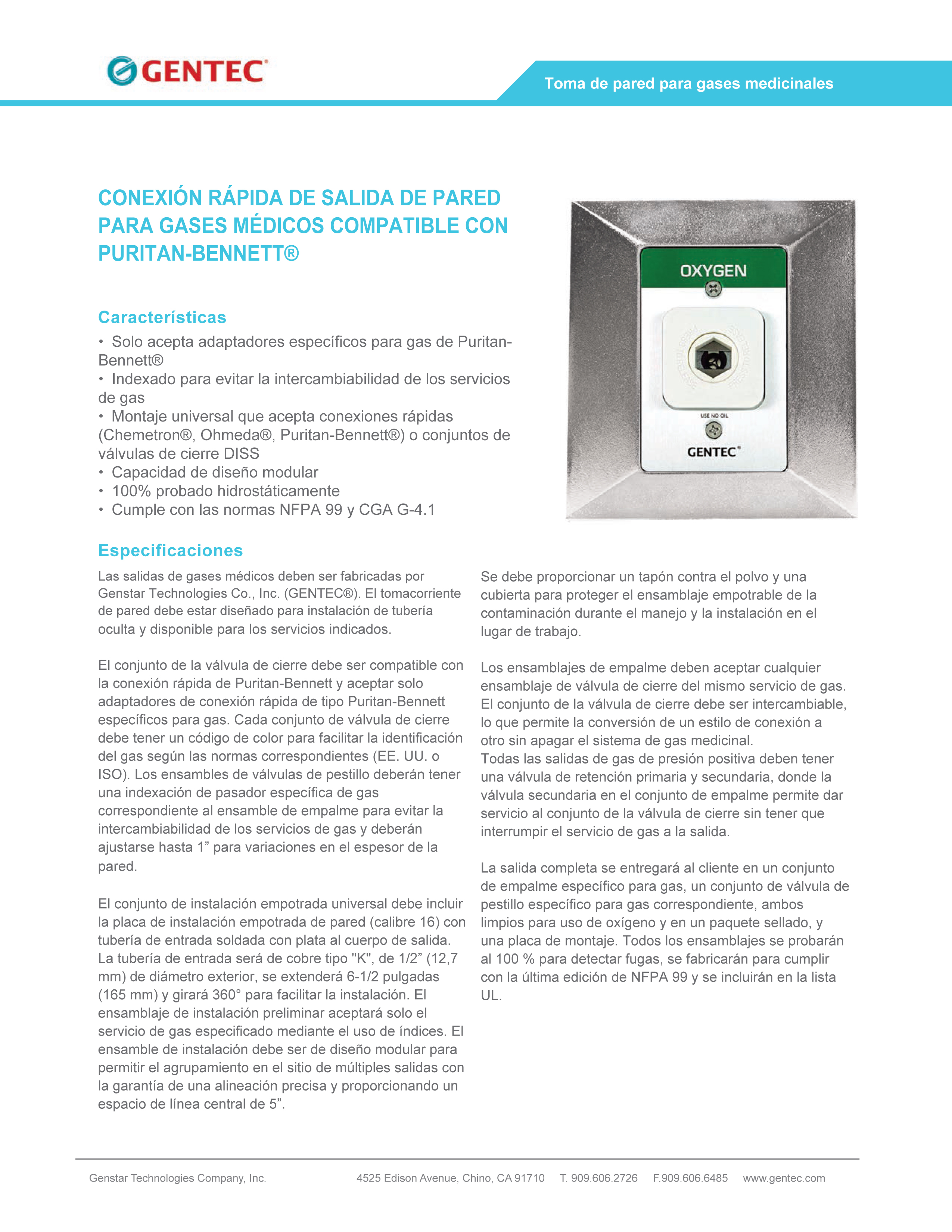 GENTEC®

Toma de pared para gases medicinales

CONEXIÓN RÁPIDA DE SALIDA DE PARED PARA GASES MÉDICOS COMPATIBLE CON PURITAN-BENNETT®

OXYGEN

USE NO OIL

GENTEC®

Características

• Solo acepta adaptadores específicos para gas de Puritan-Bennett®
• Indexado para evitar la intercambiabilidad de los servicios de gas
• Montaje universal que acepta conexiones rápidas (Chemetron®, Ohmeda®, Puritan-Bennett®) o conjuntos de válvulas de cierre DISS
• Capacidad de diseño modular
• 100% probado hidrostáticamente
• Cumple con las normas NFPA 99 y CGA G-4.1

Especificaciones

Las salidas de gases médicos deben ser fabricadas por Genstar Technologies Co., Inc. (GENTEC®). El tomacorriente de pared debe estar diseñado para instalación de tubería oculta y disponible para los servicios indicados.

El conjunto de la válvula de cierre debe ser compatible con la conexión rápida de Puritan-Bennett y aceptar solo adaptadores de conexión rápida de tipo Puritan-Bennett específicos para gas. Cada conjunto de válvula de cierre debe tener un código de color para facilitar la identificación del gas según las normas correspondientes (EE. UU. o ISO). Los ensambles de válvulas de pestillo deberán tener una indexación de pasador específica de gas correspondiente al ensamble de empalme para evitar la intercambiabilidad de los servicios de gas y deberán ajustarse hasta 1” para variaciones en el espesor de la pared.

El conjunto de instalación empotrada universal debe incluir la placa de instalación empotrada de pared (calibre 16) con tubería de entrada soldada con plata al cuerpo de salida. La tubería de entrada será de cobre tipo "K", de 1/2” (12,7 mm) de diámetro exterior, se extenderá 6-1/2 pulgadas (165 mm) y girará 360° para facilitar la instalación. El ensamblaje de instalación preliminar aceptará solo el servicio de gas especificado mediante el uso de índices. El ensamble de instalación debe ser de diseño modular para permitir el agrupamiento en el sitio de múltiples salidas con la garantía de una alineación precisa y proporcionando un espacio de línea central de 5”.

Se debe proporcionar un tapón contra el polvo y una cubierta para proteger el ensamblaje empotrable de la contaminación durante el manejo y la instalación en el lugar de trabajo.

Los ensamblajes de empalme deben aceptar cualquier ensamblaje de válvula de cierre del mismo servicio de gas. El conjunto de la válvula de cierre debe ser intercambiable, lo que permite la conversión de un estilo de conexión a otro sin apagar el sistema de gas medicinal.
Todas las salidas de gas de presión positiva deben tener una válvula de retención primaria y secundaria, donde la válvula secundaria en el conjunto de empalme permite dar servicio al conjunto de la válvula de cierre sin tener que interrumpir el servicio de gas a la salida.

La salida completa se entregará al cliente en un conjunto de empalme específico para gas, un conjunto de válvula de pestillo específico para gas correspondiente, ambos limpios para uso de oxígeno y en un paquete sellado, y una placa de montaje. Todos los ensamblajes se probarán al 100 % para detectar fugas, se fabricarán para cumplir con la última edición de NFPA 99 y se incluirán en la lista UL.

Genstar Technologies Company, Inc. 4525 Edison Avenue, Chino, CA 91710 T. 909.606.2726 F.909.606.6485 www.gentec.com